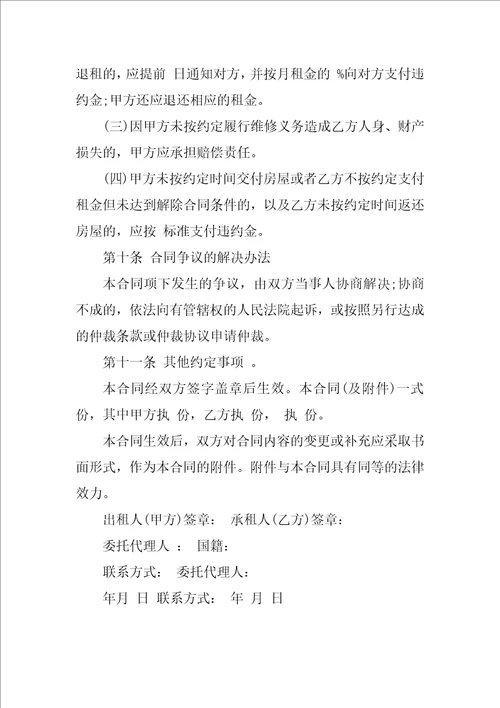 退租的，应提前 日通知对方，并按月租金的 %向对方支付违约金;甲方还应退还相应的租金。

(三)因甲方未按约定履行维修义务造成乙方人身、财产损失的，甲方应承担赔偿责任。

(四)甲方未按约定时间交付房屋或者乙方不按约定支付租金但未达到解除合同条件的，以及乙方未按约定时间返还房屋的，应按 标准支付违约金。

第十条 合同争议的解决办法

本合同项下发生的争议，由双方当事人协商解决;协商不成的，依法向有管辖权的人民法院起诉，或按照另行达成的仲裁条款或仲裁协议申请仲裁。

第十一条 其他约定事项 。

本合同经双方签字盖章后生效。本合同(及附件)一式 份，其中甲方执 份，乙方执 份， 执 份。

本合同生效后，双方对合同内容的变更或补充应采取书面形式，作为本合同的附件。附件与本合同具有同等的法律效力。

出租人(甲方)签章： 承租人(乙方)签章：

委托代理人 ： 国籍：

联系方式： 委托代理人：

年月 日 联系方式： 年 月 日